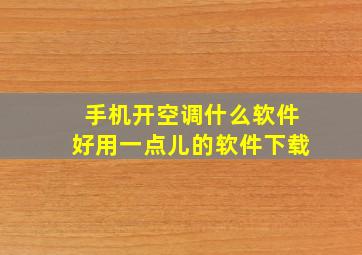 手机开空调什么软件
好用一点儿的软件下载